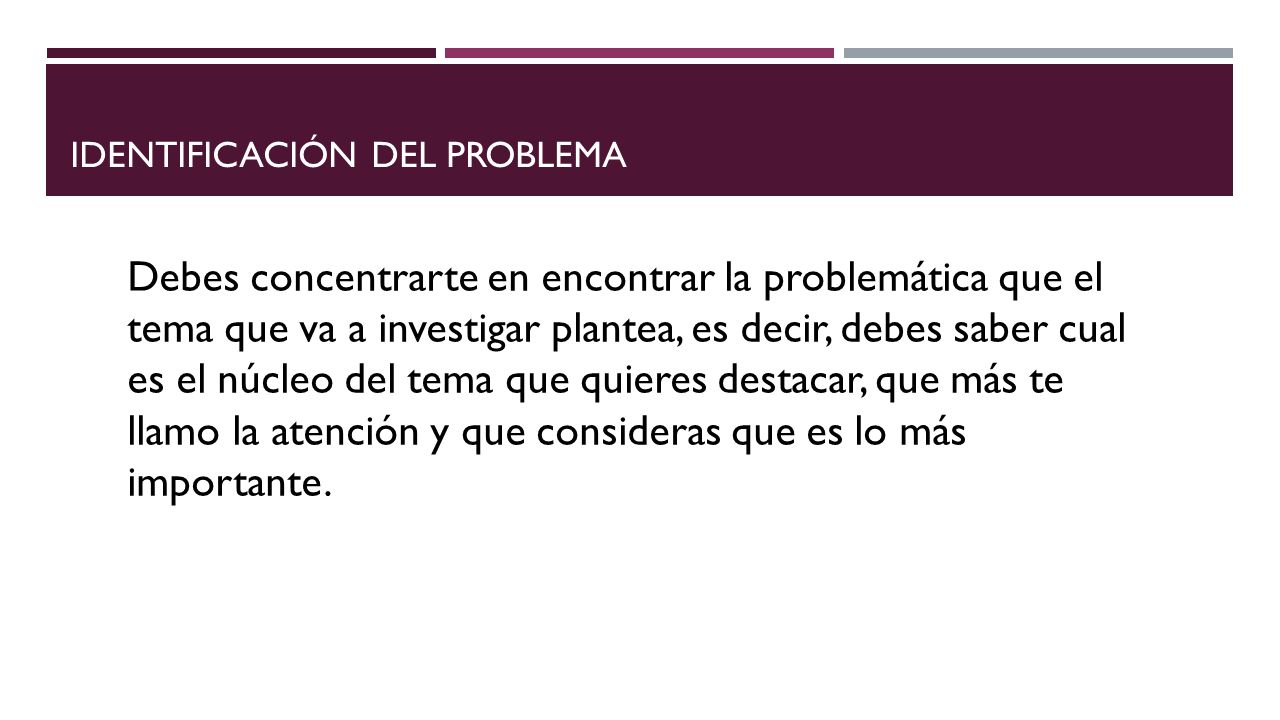 IDENTIFICACIÓN DEL PROBLEMA

Debes concentrarte en encontrar la problemática que el tema que va a investigar plantea, es decir, debes saber cual es el núcleo del tema que quieres destacar, que más te llamo la atención y que consideras que es lo más importante.